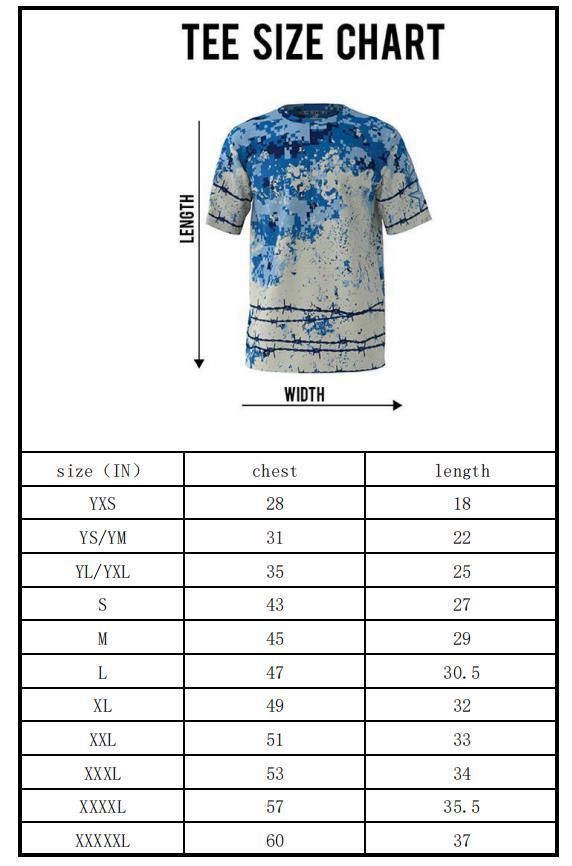 TEE SIZE CHART

LENGTH

WIDTH

| size (IN) | chest | length |
|---|---|---|
| YXS | 28 | 18 |
| YS/YM | 31 | 22 |
| YL/YXL | 35 | 25 |
| S | 43 | 27 |
| M | 45 | 29 |
| L | 47 | 30.5 |
| XL | 49 | 32 |
| XXL | 51 | 33 |
| XXXL | 53 | 34 |
| XXXXL | 57 | 35.5 |
| XXXXXL | 60 | 37 |